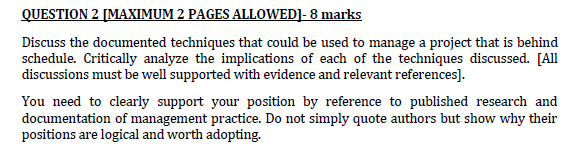 QUESTION 2 [MAXIMUM 2 PAGES ALLOWED]- 8 marks

Discuss the documented techniques that could be used to manage a project that is behind schedule. Critically analyze the implications of each of the techniques discussed. [All discussions must be well supported with evidence and relevant references].

You need to clearly support your position by reference to published research and documentation of management practice. Do not simply quote authors but show why their positions are logical and worth adopting.